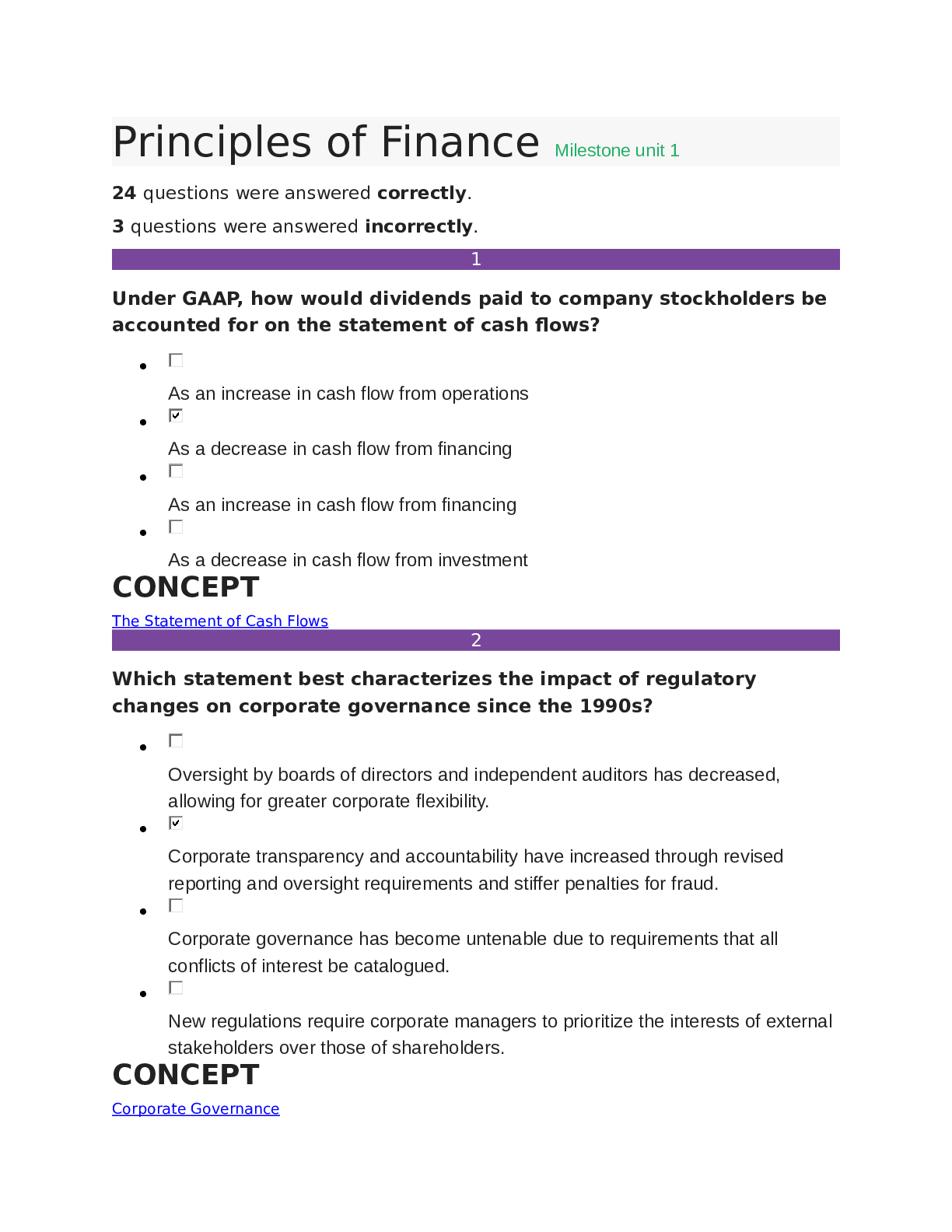 Principles of Finance Milestone unit 1

24 questions were answered correctly.

3 questions were answered incorrectly.

1

Under GAAP, how would dividends paid to company stockholders be accounted for on the statement of cash flows?

• ☐
As an increase in cash flow from operations
• ☑
As a decrease in cash flow from financing
• ☐
As an increase in cash flow from financing
• ☐
As a decrease in cash flow from investment

CONCEPT

The Statement of Cash Flows

2

Which statement best characterizes the impact of regulatory changes on corporate governance since the 1990s?

• ☐
Oversight by boards of directors and independent auditors has decreased, allowing for greater corporate flexibility.
• ☑
Corporate transparency and accountability have increased through revised reporting and oversight requirements and stiffer penalties for fraud.
• ☐
Corporate governance has become untenable due to requirements that all conflicts of interest be catalogued.
• ☐
New regulations require corporate managers to prioritize the interests of external stakeholders over those of shareholders.

CONCEPT

Corporate Governance